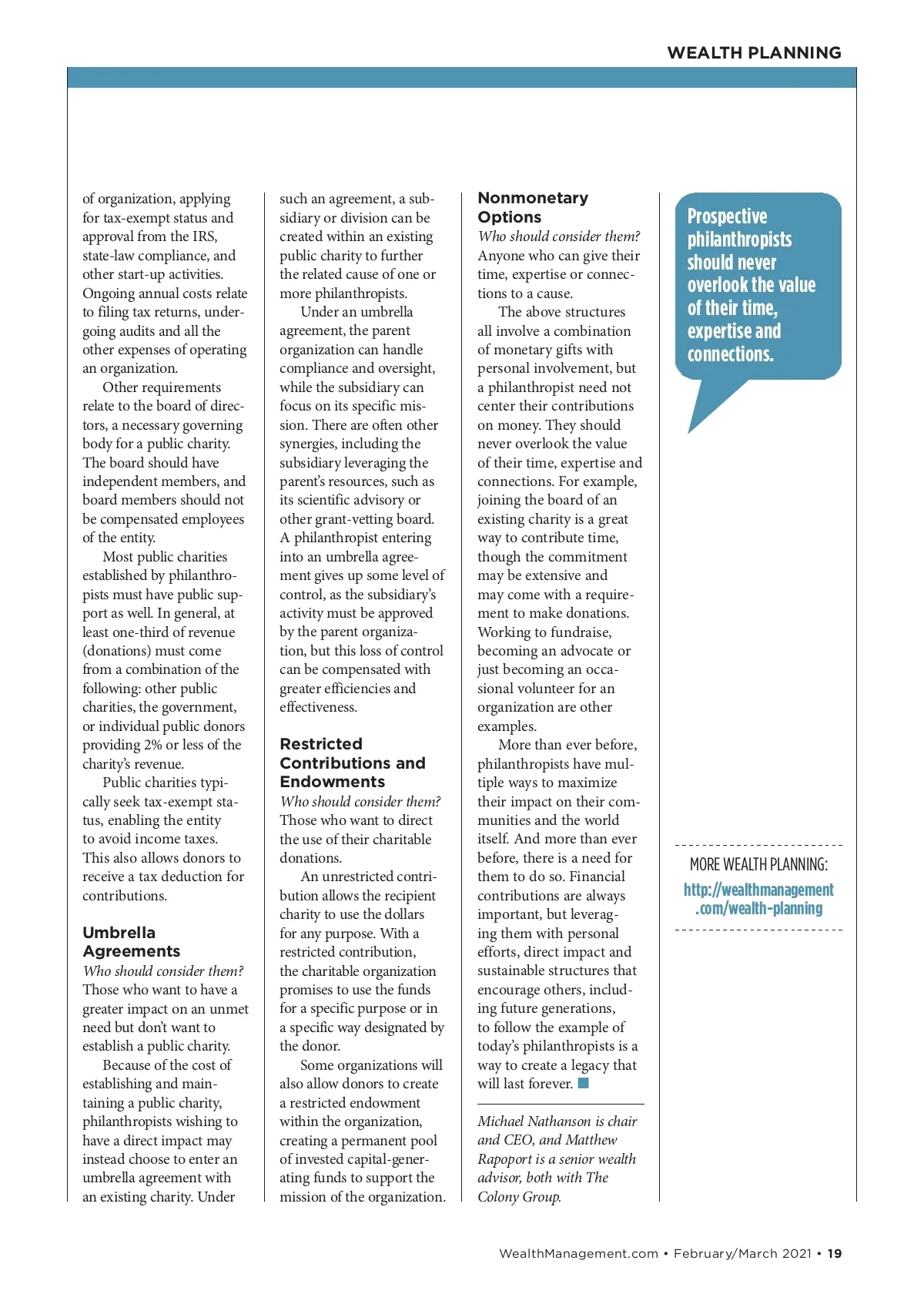 WEALTH PLANNING

of organization, applying for tax-exempt status and approval from the IRS, state-law compliance, and other start-up activities. Ongoing annual costs relate to filing tax returns, undergoing audits and all the other expenses of operating an organization.

Other requirements relate to the board of directors, a necessary governing body for a public charity. The board should have independent members, and board members should not be compensated employees of the entity.

Most public charities established by philanthropists must have public support as well. In general, at least one-third of revenue (donations) must come from a combination of the following: other public charities, the government, or individual public donors providing 2% or less of the charity's revenue.

Public charities typically seek tax-exempt status, enabling the entity to avoid income taxes. This also allows donors to receive a tax deduction for contributions.

Umbrella Agreements

Who should consider them? Those who want to have a greater impact on an unmet need but don't want to establish a public charity.

Because of the cost of establishing and maintaining a public charity, philanthropists wishing to have a direct impact may instead choose to enter an umbrella agreement with an existing charity. Under such an agreement, a subsidiary or division can be created within an existing public charity to further the related cause of one or more philanthropists.

Under an umbrella agreement, the parent organization can handle compliance and oversight, while the subsidiary can focus on its specific mission. There are often other synergies, including the subsidiary leveraging the parent's resources, such as its scientific advisory or other grant-vetting board. A philanthropist entering into an umbrella agreement gives up some level of control, as the subsidiary's activity must be approved by the parent organization, but this loss of control can be compensated with greater efficiencies and effectiveness.

Restricted Contributions and Endowments

Who should consider them? Those who want to direct the use of their charitable donations.

An unrestricted contribution allows the recipient charity to use the dollars for any purpose. With a restricted contribution, the charitable organization promises to use the funds for a specific purpose or in a specific way designated by the donor.

Some organizations will also allow donors to create a restricted endowment within the organization, creating a permanent pool of invested capital-generating funds to support the mission of the organization.

Nonmonetary Options

Who should consider them? Anyone who can give their time, expertise or connections to a cause.

The above structures all involve a combination of monetary gifts with personal involvement, but a philanthropist need not center their contributions on money. They should never overlook the value of their time, expertise and connections. For example, joining the board of an existing charity is a great way to contribute time, though the commitment may be extensive and may come with a requirement to make donations. Working to fundraise, becoming an advocate or just becoming an occasional volunteer for an organization are other examples.

More than ever before, philanthropists have multiple ways to maximize their impact on their communities and the world itself. And more than ever before, there is a need for them to do so. Financial contributions are always important, but leveraging them with personal efforts, direct impact and sustainable structures that encourage others, including future generations, to follow the example of today's philanthropists is a way to create a legacy that will last forever.

Michael Nathanson is chair and CEO, and Matthew Rapoport is a senior wealth advisor, both with The Colony Group.

Prospective philanthropists should never overlook the value of their time, expertise and connections.

MORE WEALTH PLANNING:
http://wealthmanagement.com/wealth-planning

WealthManagement.com • February/March 2021 • 19